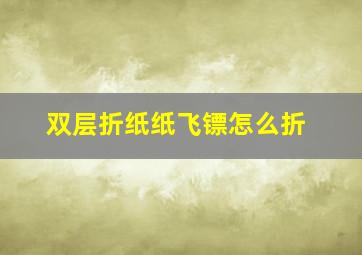 双层折纸纸飞镖怎么折